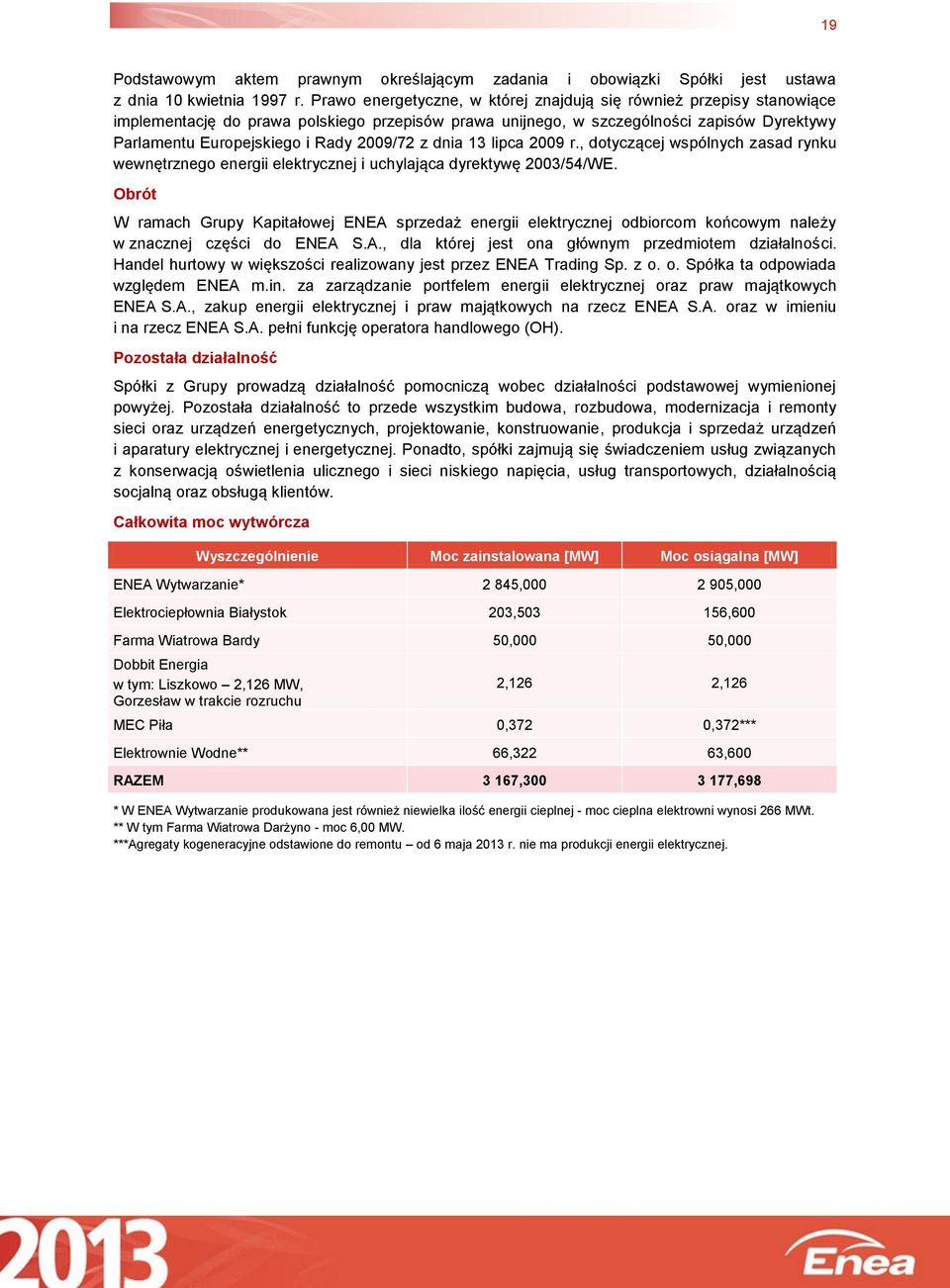 19

Podstawowym aktem prawnym określającym zadania i obowiązki Spółki jest ustawa z dnia 10 kwietnia 1997 r. Prawo energetyczne, w której znajdują się również przepisy stanowiące implementację do prawa polskiego przepisów prawa unijnego, w szczególności zapisów Dyrektywy Parlamentu Europejskiego i Rady 2009/72 z dnia 13 lipca 2009 r., dotyczącej wspólnych zasad rynku wewnętrznego energii elektrycznej i uchylająca dyrektywę 2003/54/WE.

Obrót

W ramach Grupy Kapitałowej ENEA sprzedaż energii elektrycznej odbiorcom końcowym należy w znacznej części do ENEA S.A., dla której jest ona głównym przedmiotem działalności. Handel hurtowy w większości realizowany jest przez ENEA Trading Sp. z o. o. Spółka ta odpowiada względem ENEA m.in. za zarządzanie portfelem energii elektrycznej oraz praw majątkowych ENEA S.A., zakup energii elektrycznej i praw majątkowych na rzecz ENEA S.A. oraz w imieniu i na rzecz ENEA S.A. pełni funkcję operatora handlowego (OH).

Pozostała działalność

Spółki z Grupy prowadzą działalność pomocniczą wobec działalności podstawowej wymienionej powyżej. Pozostała działalność to przede wszystkim budowa, rozbudowa, modernizacja i remonty sieci oraz urządzeń energetycznych, projektowanie, konstruowanie, produkcja i sprzedaż urządzeń i aparatury elektrycznej i energetycznej. Ponadto, spółki zajmują się świadczeniem usług związanych z konserwacją oświetlenia ulicznego i sieci niskiego napięcia, usług transportowych, działalnością socjalną oraz obsługą klientów.

Całkowita moc wytwórcza

| Wyszczególnienie | Moc zainstalowana [MW] | Moc osiągalna [MW] |
|---|---|---|
| ENEA Wytwarzanie* | 2 845,000 | 2 905,000 |
| Elektrociepłownia Białystok | 203,503 | 156,600 |
| Farma Wiatrowa Bardy | 50,000 | 50,000 |
| Dobbit Energia w tym: Liszkowo – 2,126 MW, Gorzesław w trakcie rozruchu | 2,126 | 2,126 |
| MEC Piła | 0,372 | 0,372*** |
| Elektrownie Wodne** | 66,322 | 63,600 |
| RAZEM | 3 167,300 | 3 177,698 |

* W ENEA Wytwarzanie produkowana jest również niewielka ilość energii cieplnej - moc cieplna elektrowni wynosi 266 MWt.
** W tym Farma Wiatrowa Darżyno - moc 6,00 MW.
***Agregaty kogeneracyjne odstawione do remontu – od 6 maja 2013 r. nie ma produkcji energii elektrycznej.

2013 Enea